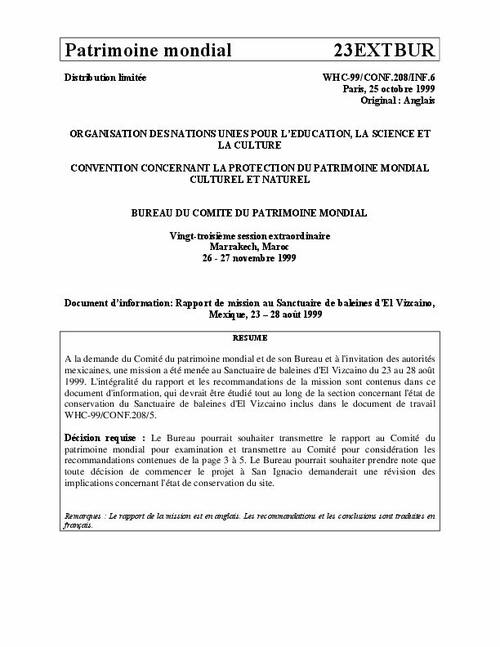 Patrimoine mondial 23EXTBUR

Distribution limitée

WHC-99/CONF.208/INF.6
Paris, 25 octobre 1999
Original : Anglais

ORGANISATION DES NATIONS UNIES POUR L'EDUCATION, LA SCIENCE ET LA CULTURE

CONVENTION CONCERNANT LA PROTECTION DU PATRIMOINE MONDIAL CULTUREL ET NATUREL

BUREAU DU COMITE DU PATRIMOINE MONDIAL

Vingt-troisième session extraordinaire
Marrakech, Maroc
26 - 27 novembre 1999

Document d'information: Rapport de mission au Sanctuaire de baleines d'El Vizcaino, Mexique, 23 – 28 août 1999

RESUME

A la demande du Comité du patrimoine mondial et de son Bureau et à l'invitation des autorités mexicaines, une mission a été menée au Sanctuaire de baleines d'El Vizcaino du 23 au 28 août 1999. L'intégralité du rapport et les recommandations de la mission sont contenus dans ce document d'information, qui devrait être étudié tout au long de la section concernant l'état de conservation du Sanctuaire de baleines d'El Vizcaino inclus dans le document de travail WHC-99/CONF.208/5.

Décision requise : Le Bureau pourrait souhaiter transmettre le rapport au Comité du patrimoine mondial pour examination et transmettre au Comité pour considération les recommandations contenues de la page 3 à 5. Le Bureau pourrait souhaiter prendre note que toute décision de commencer le projet à San Ignacio demanderait une révision des implications concernant l'état de conservation du site.

Remarques : Le rapport de la mission est en anglais. Les recommandations et les conclusions sont traduites en français.